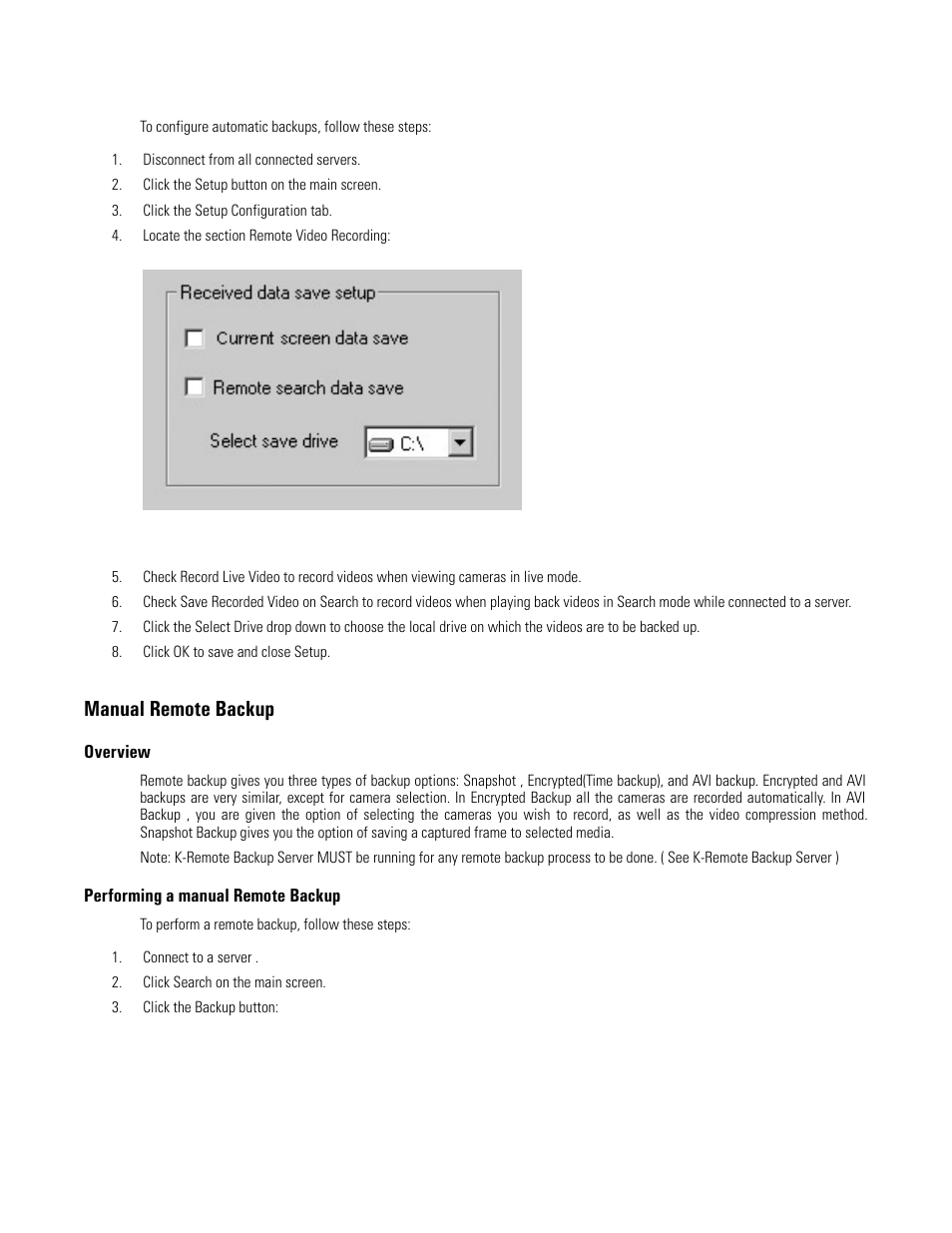 To configure automatic backups, follow these steps:

1. Disconnect from all connected servers.
2. Click the Setup button on the main screen.
3. Click the Setup Configuration tab.
4. Locate the section Remote Video Recording:

Received data save setup

Current screen data save

Remote search data save

Select save drive C:\

5. Check Record Live Video to record videos when viewing cameras in live mode.
6. Check Save Recorded Video on Search to record videos when playing back videos in Search mode while connected to a server.
7. Click the Select Drive drop down to choose the local drive on which the videos are to be backed up.
8. Click OK to save and close Setup.

Manual Remote Backup

Overview

Remote backup gives you three types of backup options: Snapshot , Encrypted(Time backup), and AVI backup. Encrypted and AVI backups are very similar, except for camera selection. In Encrypted Backup all the cameras are recorded automatically. In AVI Backup , you are given the option of selecting the cameras you wish to record, as well as the video compression method. Snapshot Backup gives you the option of saving a captured frame to selected media.

Note: K-Remote Backup Server MUST be running for any remote backup process to be done. ( See K-Remote Backup Server )

Performing a manual Remote Backup

To perform a remote backup, follow these steps:

1. Connect to a server .
2. Click Search on the main screen.
3. Click the Backup button: